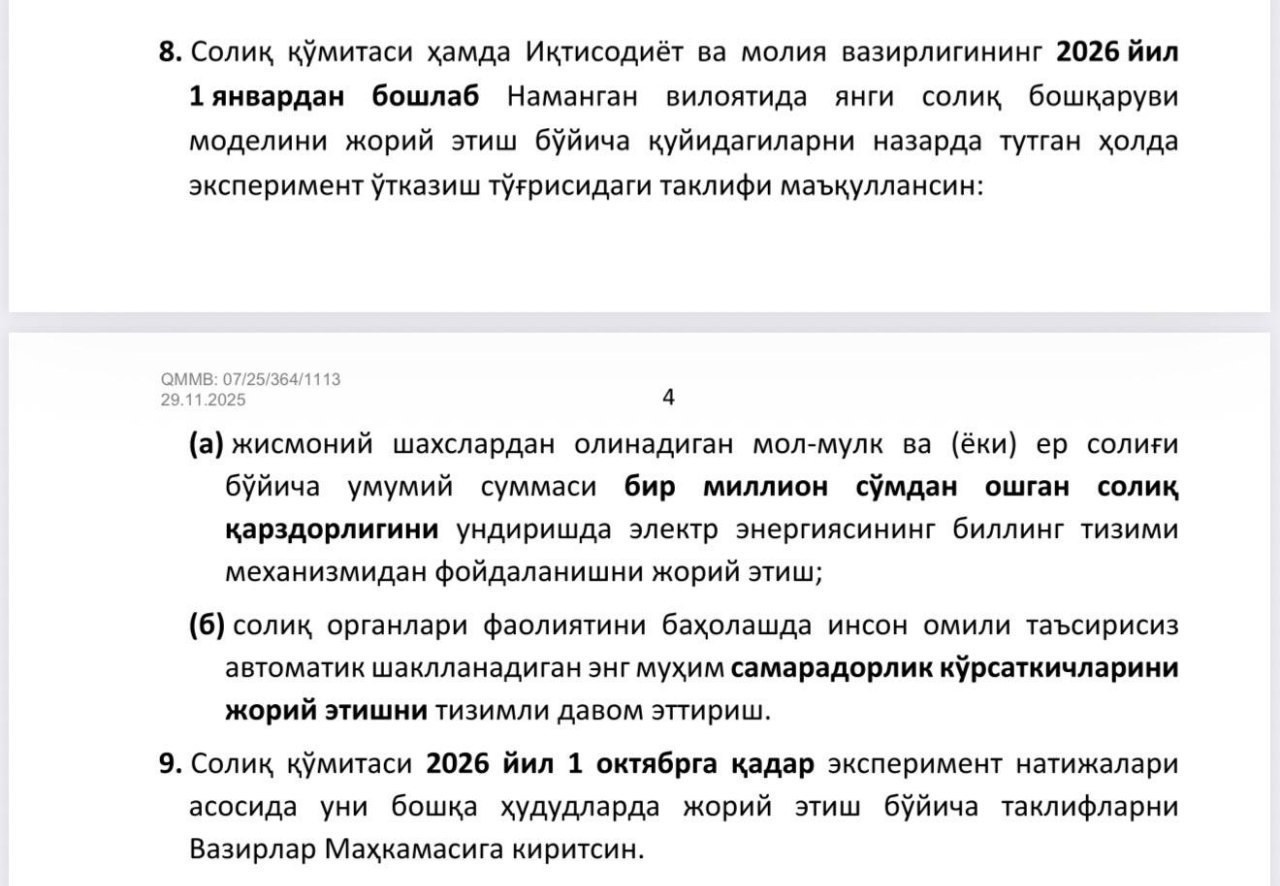 8. Солиқ қўмитаси ҳамда Иқтисодиёт ва молия вазирлигининг 2026 йил 1 январдан бошлаб Наманган вилоятида янги солиқ бошқаруви моделини жорий этиш бўйича қуйидагиларни назарда тутган ҳолда эксперимент ўтказиш тўғрисидаги таклифи маъқуллансин:

QMMB: 07/25/364/1113
29.11.2025

4

(а) жисмоний шахслардан олинадиган мол-мулк ва (ёки) ер солиғи бўйича умумий суммаси бир миллион сўмдан ошган солиқ қарздорлигини ундиришда электр энергиясининг биллинг тизими механизмидан фойдаланишни жорий этиш;

(б) солиқ органлари фаолиятини баҳолашда инсон омили таъсирисиз автоматик шаклланадиган энг муҳим самарадорлик кўрсаткичларини жорий этишни тизимли давом эттириш.

9. Солиқ қўмитаси 2026 йил 1 октябрга қадар эксперимент натижалари асосида уни бошқа ҳудудларда жорий этиш бўйича таклифларни Вазирлар Маҳкамасига киритсин.